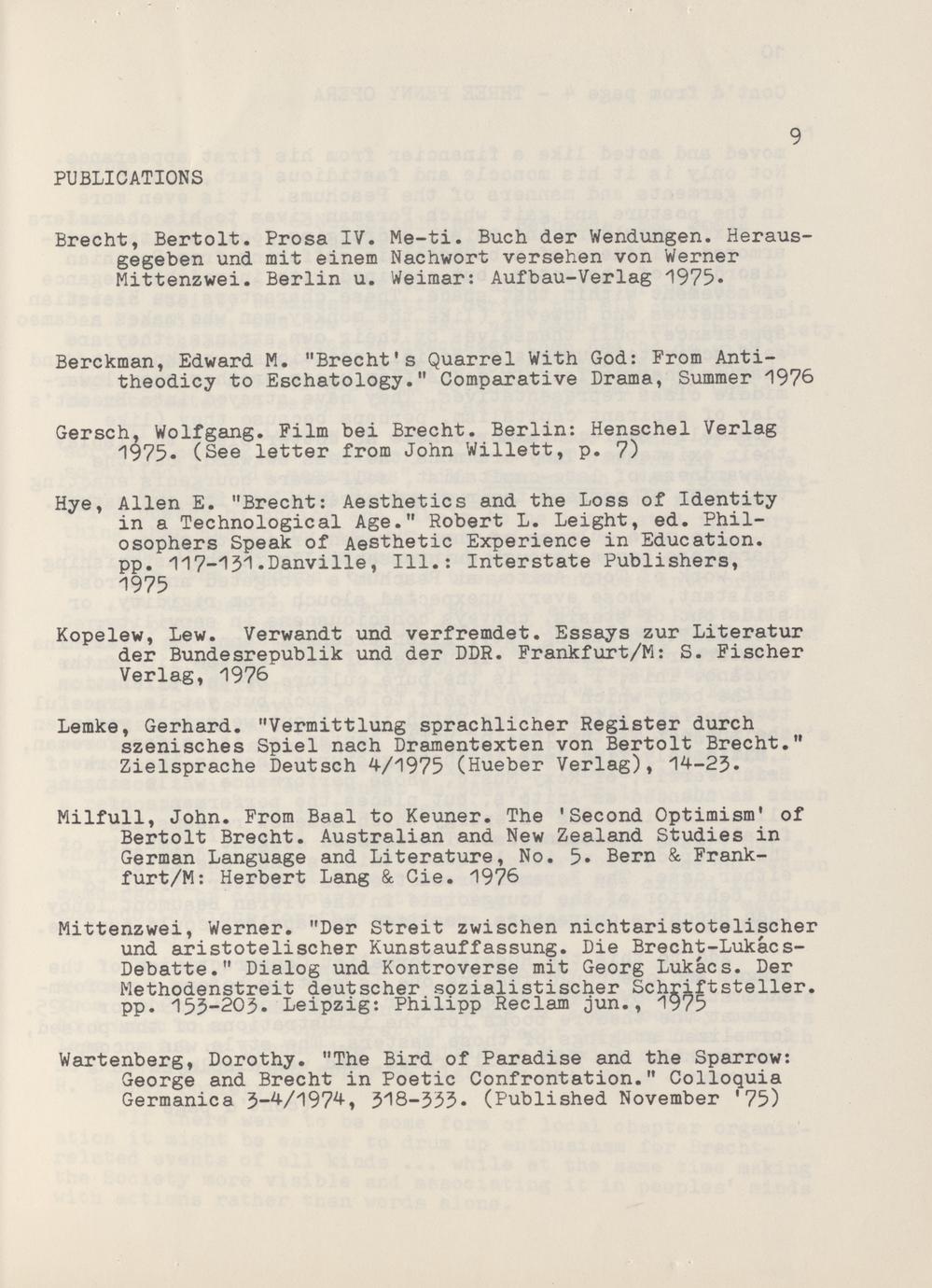 9

PUBLICATIONS

Brecht, Bertolt. Prosa IV. Me-ti. Buch der Wendungen. Herausgegeben und mit einem Nachwort versehen von Werner Mittenzwei. Berlin u. Weimar: Aufbau-Verlag 1975.

Berckman, Edward M. "Brecht's Quarrel With God: From Antitheodicy to Eschatology." Comparative Drama, Summer 1976

Gersch, Wolfgang. Film bei Brecht. Berlin: Henschel Verlag 1975. (See letter from John Willett, p. 7)

Hye, Allen E. "Brecht: Aesthetics and the Loss of Identity in a Technological Age." Robert L. Leight, ed. Philosophers Speak of Aesthetic Experience in Education. pp. 117-131.Danville, Ill.: Interstate Publishers, 1975

Kopelew, Lew. Verwandt und verfremdet. Essays zur Literatur der Bundesrepublik und der DDR. Frankfurt/M: S. Fischer Verlag, 1976

Lemke, Gerhard. "Vermittlung sprachlicher Register durch szenisches Spiel nach Dramentexten von Bertolt Brecht." Zielsprache Deutsch 4/1975 (Hueber Verlag), 14-23.

Milfull, John. From Baal to Keuner. The 'Second Optimism' of Bertolt Brecht. Australian and New Zealand Studies in German Language and Literature, No. 5. Bern & Frankfurt/M: Herbert Lang & Cie. 1976

Mittenzwei, Werner. "Der Streit zwischen nichtaristotelischer und aristotelischer Kunstauffassung. Die Brecht-Lukács-Debatte." Dialog und Kontroverse mit Georg Lukács. Der Methodenstreit deutscher sozialistischer Schriftsteller. pp. 153-203. Leipzig: Philipp Reclam jun., 1975

Wartenberg, Dorothy. "The Bird of Paradise and the Sparrow: George and Brecht in Poetic Confrontation." Colloquia Germanica 3-4/1974, 318-333. (Published November '75)